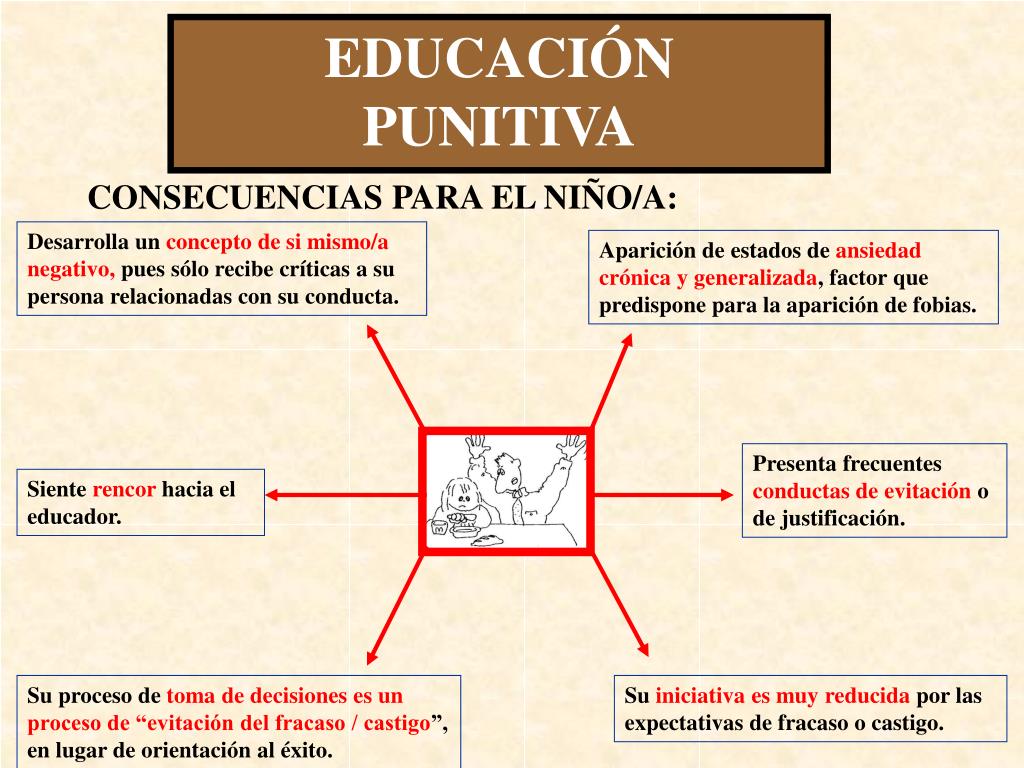 EDUCACIÓN PUNITIVA

CONSECUENCIAS PARA EL NIÑO/A:

Desarrolla un concepto de si mismo/a negativo, pues sólo recibe críticas a su persona relacionadas con su conducta.

Aparición de estados de ansiedad crónica y generalizada, factor que predispone para la aparición de fobias.

Siente rencor hacia el educador.

Presenta frecuentes conductas de evitación o de justificación.

Su proceso de toma de decisiones es un proceso de “evitación del fracaso / castigo”, en lugar de orientación al éxito.

Su iniciativa es muy reducida por las expectativas de fracaso o castigo.